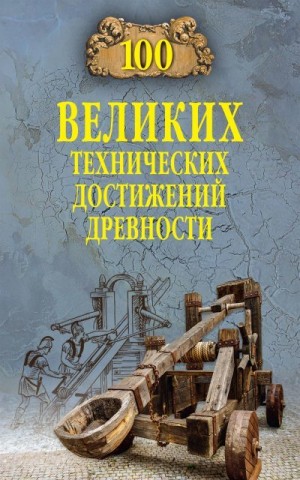 100

ВЕЛИКИХ
ТЕХНИЧЕСКИХ
ДОСТИЖЕНИЙ
ДРЕВНОСТИ